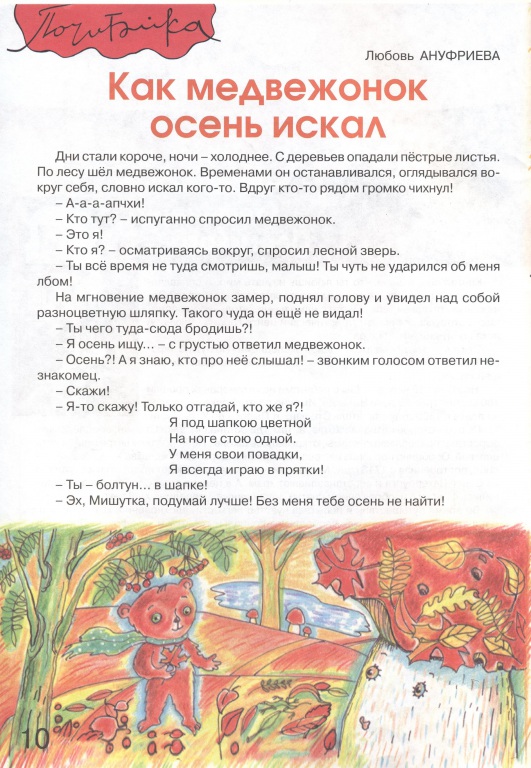 Почитайка

Любовь АНУФРИЕВА

Как медвежонок осень искал

Дни стали короче, ночи – холоднее. С деревьев опадали пёстрые листья. По лесу шёл медвежонок. Временами он останавливался, оглядывался вокруг себя, словно искал кого-то. Вдруг кто-то рядом громко чихнул!

– А-а-а-апчхи!

– Кто тут? – испуганно спросил медвежонок.

– Это я!

– Кто я? – осматриваясь вокруг, спросил лесной зверь.

– Ты всё время не туда смотришь, малыш! Ты чуть не ударился об меня лбом!

На мгновение медвежонок замер, поднял голову и увидел над собой разноцветную шляпку. Такого чуда он ещё не видал!

– Ты чего туда-сюда бродишь?!

– Я осень ищу... – с грустью ответил медвежонок.

– Осень?! А я знаю, кто про неё слышал! – звонким голосом ответил незнакомец.

– Скажи!

– Я-то скажу! Только отгадай, кто же я?!

Я под шапкою цветной
На ноге стою одной.
У меня свои повадки,
Я всегда играю в прятки!

– Ты – болтун... в шапке!

– Эх, Мишутка, подумай лучше! Без меня тебе осень не найти!

10